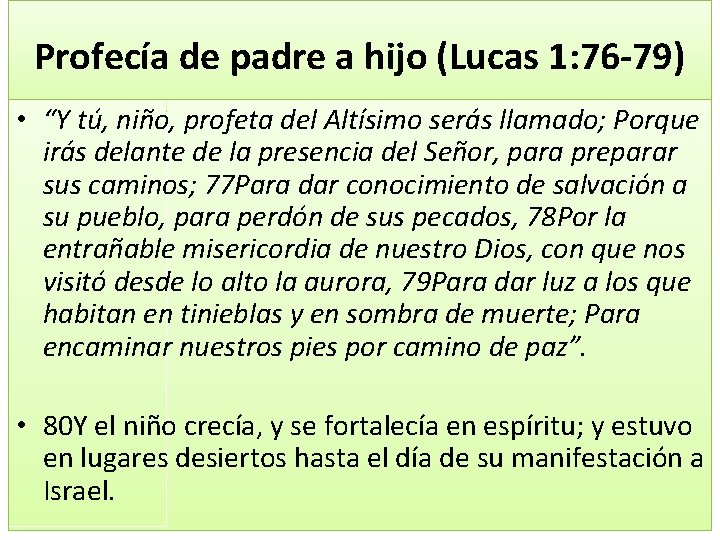 Profecía de padre a hijo (Lucas 1:76-79)

• “Y tú, niño, profeta del Altísimo serás llamado; Porque irás delante de la presencia del Señor, para preparar sus caminos; 77Para dar conocimiento de salvación a su pueblo, para perdón de sus pecados, 78Por la entrañable misericordia de nuestro Dios, con que nos visitó desde lo alto la aurora, 79Para dar luz a los que habitan en tinieblas y en sombra de muerte; Para encaminar nuestros pies por camino de paz”.

• 80Y el niño crecía, y se fortalecía en espíritu; y estuvo en lugares desiertos hasta el día de su manifestación a Israel.